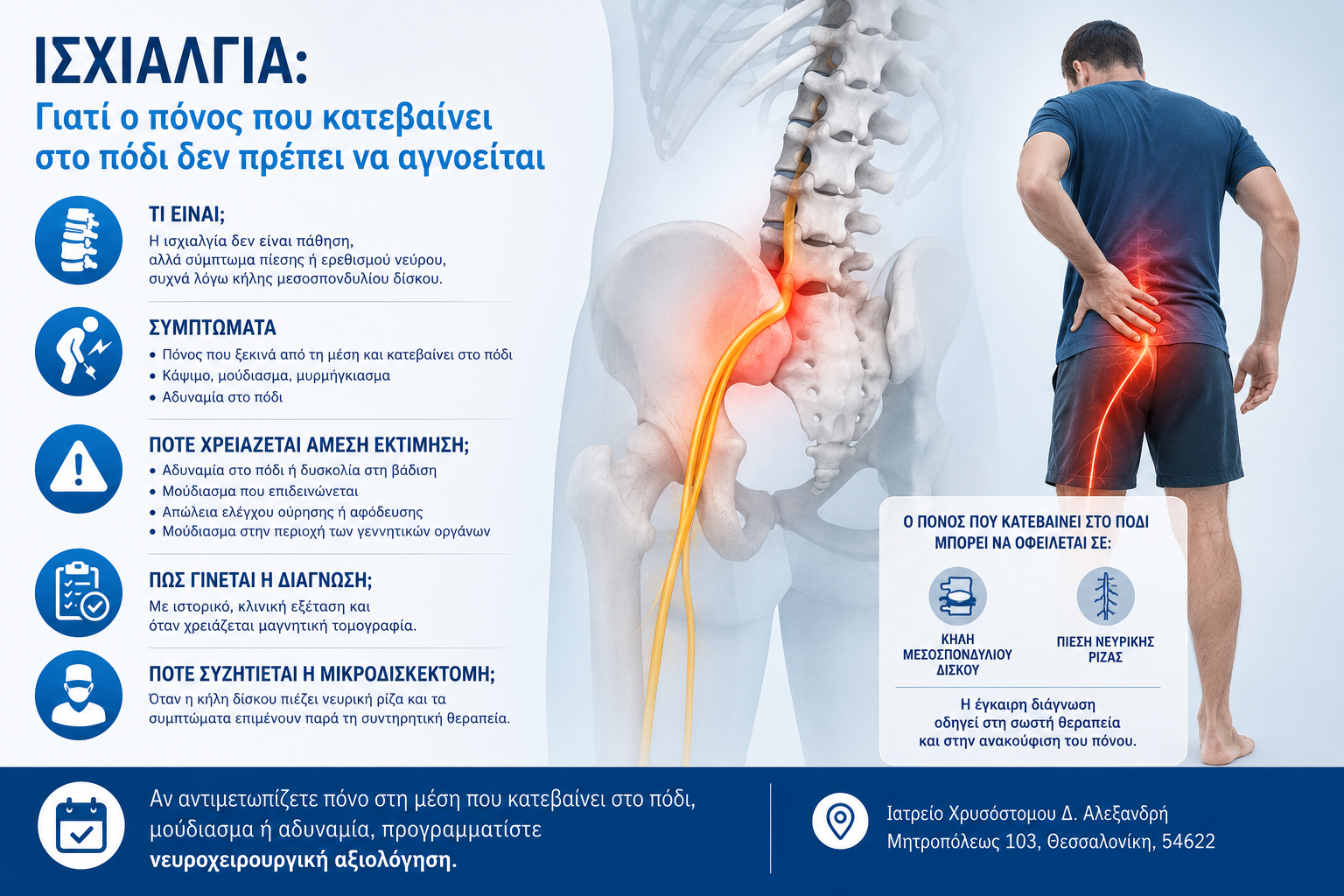 ΙΣΧΙΑΛΓΙΑ:
Γιατί ο πόνος που κατεβαίνει στο πόδι δεν πρέπει να αγνοείται

ΤΙ ΕΙΝΑΙ;
Η ισχιαλγία δεν είναι πάθηση, αλλά σύμπτωμα πίεσης ή ερεθισμού νεύρου, συχνά λόγω κήλης μεσοσπονδυλίου δίσκου.

ΣΥΜΠΤΩΜΑΤΑ
• Πόνος που ξεκινά από τη μέση και κατεβαίνει στο πόδι
• Κάψιμο, μούδιασμα, μυρμήγκιασμα
• Αδυναμία στο πόδι

ΠΟΤΕ ΧΡΕΙΑΖΕΤΑΙ ΑΜΕΣΗ ΕΚΤΙΜΗΣΗ;
• Αδυναμία στο πόδι ή δυσκολία στη βάδιση
• Μούδιασμα που επιδεινώνεται
• Απώλεια ελέγχου ούρησης ή αφόδευσης
• Μούδιασμα στην περιοχή των γεννητικών οργάνων

ΠΩΣ ΓΙΝΕΤΑΙ Η ΔΙΑΓΝΩΣΗ;
Με ιστορικό, κλινική εξέταση και όταν χρειάζεται μαγνητική τομογραφία.

ΠΟΤΕ ΣΥΖΗΤΙΕΤΑΙ Η ΜΙΚΡΟΔΙΣΚΕΚΤΟΜΗ;
Όταν η κήλη δίσκου πιέζει νευρική ρίζα και τα συμπτώματα επιμένουν παρά τη συντηρητική θεραπεία.

Ο ΠΟΝΟΣ ΠΟΥ ΚΑΤΕΒΑΙΝΕΙ ΣΤΟ ΠΟΔΙ ΜΠΟΡΕΙ ΝΑ ΟΦΕΙΛΕΤΑΙ ΣΕ:

ΚΗΛΗ ΜΕΣΟΣΠΟΝΔΥΛΙΟΥ ΔΙΣΚΟΥ

ΠΙΕΣΗ ΝΕΥΡΙΚΗΣ ΡΙΖΑΣ

Η έγκαιρη διάγνωση οδηγεί στη σωστή θεραπεία και στην ανακούφιση του πόνου.

Αν αντιμετωπίζετε πόνο στη μέση που κατεβαίνει στο πόδι, μούδιασμα ή αδυναμία, προγραμματίστε νευροχειρουργική αξιολόγηση.

Ιατρείο Χρυσόστομου Δ. Αλεξανδρή
Μητροπόλεως 103, Θεσσαλονίκη, 54622